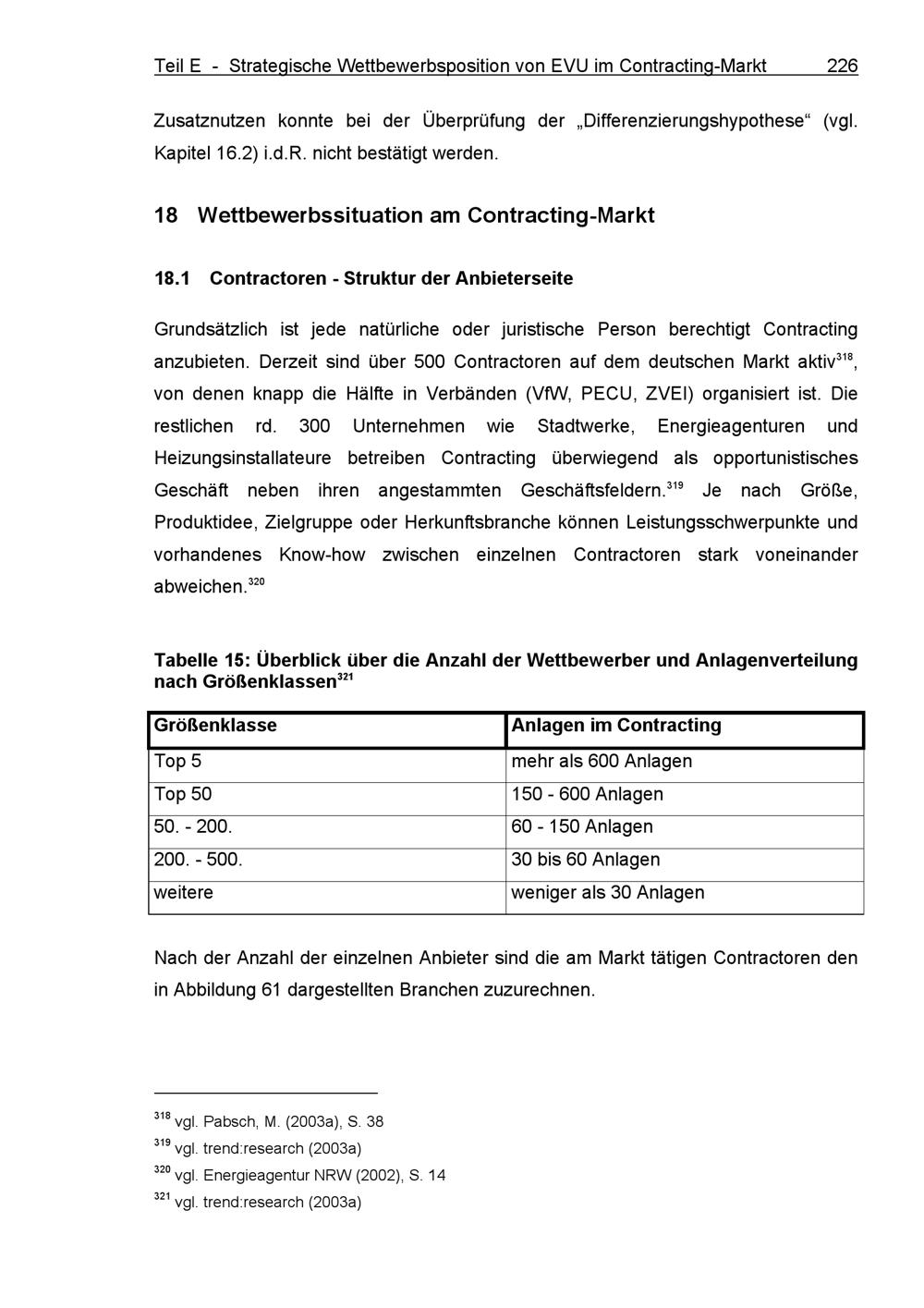 Teil E - Strategische Wettbewerbsposition von EVU im Contracting-Markt 226

Zusatznutzen konnte bei der Überprüfung der „Differenzierungshypothese“ (vgl. Kapitel 16.2) i.d.R. nicht bestätigt werden.

18 Wettbewerbssituation am Contracting-Markt

18.1 Contractoren - Struktur der Anbieterseite

Grundsätzlich ist jede natürliche oder juristische Person berechtigt Contracting anzubieten. Derzeit sind über 500 Contractoren auf dem deutschen Markt aktiv$^{318}$, von denen knapp die Hälfte in Verbänden (VfW, PECU, ZVEI) organisiert ist. Die restlichen rd. 300 Unternehmen wie Stadtwerke, Energieagenturen und Heizungsinstallateure betreiben Contracting überwiegend als opportunistisches Geschäft neben ihren angestammten Geschäftsfeldern.$^{319}$ Je nach Größe, Produktidee, Zielgruppe oder Herkunftsbranche können Leistungsschwerpunkte und vorhandenes Know-how zwischen einzelnen Contractoren stark voneinander abweichen.$^{320}$

Tabelle 15: Überblick über die Anzahl der Wettbewerber und Anlagenverteilung nach Größenklassen$^{321}$

| Größenklasse | Anlagen im Contracting |
|---|---|
| Top 5 | mehr als 600 Anlagen |
| Top 50 | 150 - 600 Anlagen |
| 50. - 200. | 60 - 150 Anlagen |
| 200. - 500. | 30 bis 60 Anlagen |
| weitere | weniger als 30 Anlagen |

Nach der Anzahl der einzelnen Anbieter sind die am Markt tätigen Contractoren den in Abbildung 61 dargestellten Branchen zuzurechnen.

$^{318}$ vgl. Pabsch, M. (2003a), S. 38
$^{319}$ vgl. trend:research (2003a)
$^{320}$ vgl. Energieagentur NRW (2002), S. 14
$^{321}$ vgl. trend:research (2003a)